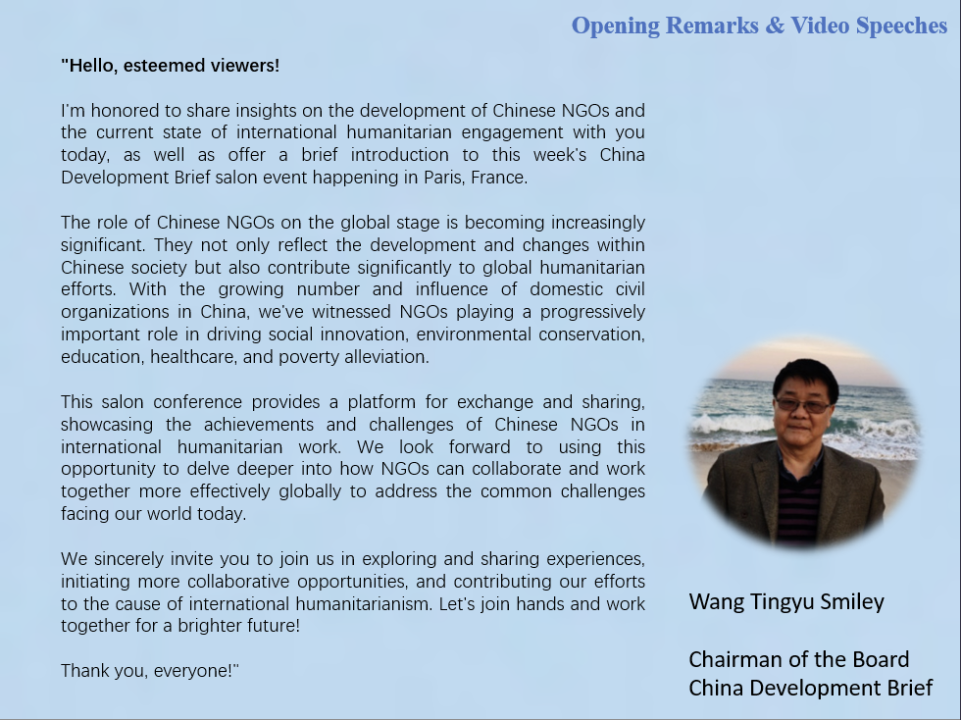 Opening Remarks & Video Speeches

"Hello, esteemed viewers!

I'm honored to share insights on the development of Chinese NGOs and the current state of international humanitarian engagement with you today, as well as offer a brief introduction to this week's China Development Brief salon event happening in Paris, France.

The role of Chinese NGOs on the global stage is becoming increasingly significant. They not only reflect the development and changes within Chinese society but also contribute significantly to global humanitarian efforts. With the growing number and influence of domestic civil organizations in China, we've witnessed NGOs playing a progressively important role in driving social innovation, environmental conservation, education, healthcare, and poverty alleviation.

This salon conference provides a platform for exchange and sharing, showcasing the achievements and challenges of Chinese NGOs in international humanitarian work. We look forward to using this opportunity to delve deeper into how NGOs can collaborate and work together more effectively globally to address the common challenges facing our world today.

We sincerely invite you to join us in exploring and sharing experiences, initiating more collaborative opportunities, and contributing our efforts to the cause of international humanitarianism. Let's join hands and work together for a brighter future!

Thank you, everyone!"

Wang Tingyu Smiley

Chairman of the Board
China Development Brief